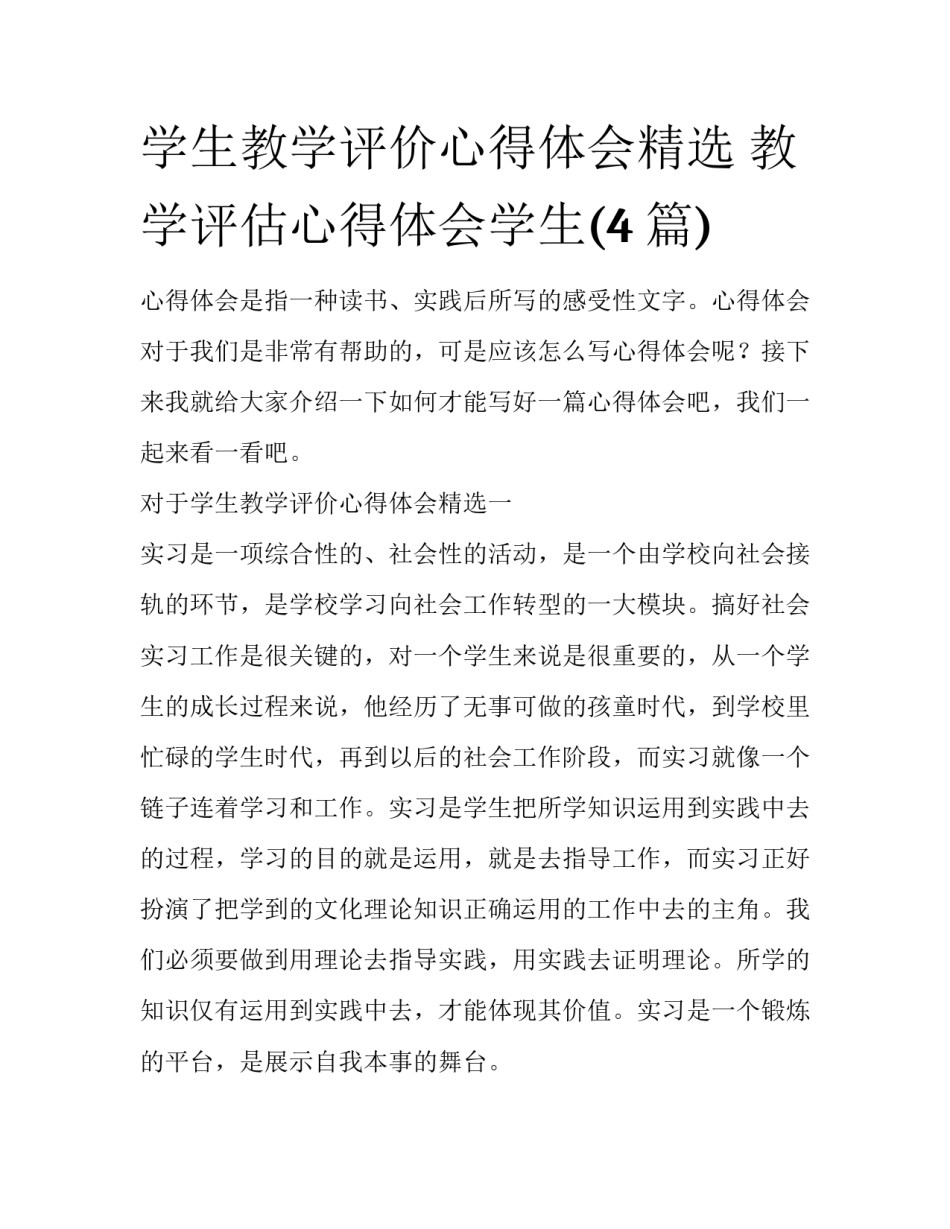 学生教学评价心得体会精选 教学评估心得体会学生(4 篇)

心得体会是指一种读书、实践后所写的感受性文字。心得体会对于我们是非常有帮助的，可是应该怎么写心得体会呢？接下来我就给大家介绍一下如何才能写好一篇心得体会吧，我们一起来看一看吧。

对于学生教学评价心得体会精选一

实习是一项综合性的、社会性的活动，是一个由学校向社会接轨的环节，是学校学习向社会工作转型的一大模块。搞好社会实习工作是很关键的，对一个学生来说是很重要的，从一个学生的成长过程来说，他经历了无事可做的孩童时代，到学校里忙碌的学生时代，再到以后的社会工作阶段，而实习就像一个链子连着学习和工作。实习是学生把所学知识运用到实践中去的过程，学习的目的就是运用，就是去指导工作，而实习正好扮演了把学到的文化理论知识正确运用的工作中去的主角。我们必须要做到用理论去指导实践，用实践去证明理论。所学的知识仅有运用到实践中去，才能体现其价值。实习是一个锻炼的平台，是展示自我本事的舞台。